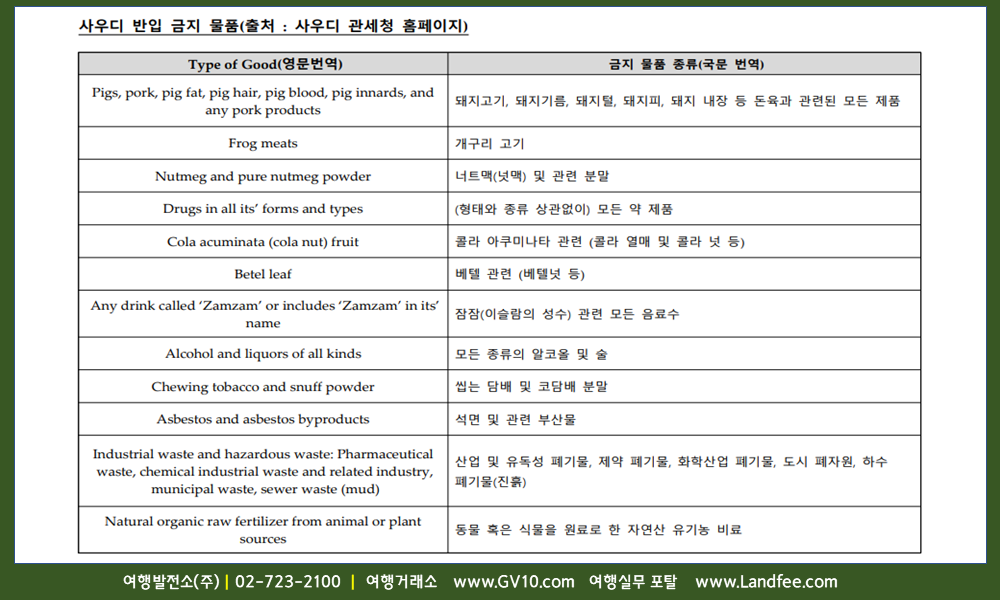 사우디 반입 금지 물품(출처 : 사우디 관세청 홈페이지)

| Type of Good(영문번역) | 금지 물품 종류(국문 번역) |
|---|---|
| Pigs, pork, pig fat, pig hair, pig blood, pig innards, and any pork products | 돼지고기, 돼지기름, 돼지털, 돼지피, 돼지 내장 등 돈육과 관련된 모든 제품 |
| Frog meats | 개구리 고기 |
| Nutmeg and pure nutmeg powder | 너트맥(넛맥) 및 관련 분말 |
| Drugs in all its' forms and types | (형태와 종류 상관없이) 모든 약 제품 |
| Cola acuminata (cola nut) fruit | 콜라 아쿠미나타 관련 (콜라 열매 및 콜라 넛 등) |
| Betel leaf | 베텔 관련 (베텔넛 등) |
| Any drink called 'Zamzam' or includes 'Zamzam' in its' name | 잠잠(이슬람의 성수) 관련 모든 음료수 |
| Alcohol and liquors of all kinds | 모든 종류의 알코올 및 술 |
| Chewing tobacco and snuff powder | 씹는 담배 및 코담배 분말 |
| Asbestos and asbestos byproducts | 석면 및 관련 부산물 |
| Industrial waste and hazardous waste: Pharmaceutical waste, chemical industrial waste and related industry, municipal waste, sewer waste (mud) | 산업 및 유독성 폐기물, 제약 폐기물, 화학산업 폐기물, 도시 폐자원, 하수 폐기물(진흙) |
| Natural organic raw fertilizer from animal or plant sources | 동물 혹은 식물을 원료로 한 자연산 유기농 비료 |

여행발전소(주) | 02-723-2100 | 여행거래소 www.GV10.com 여행실무 포탈 www.Landfee.com